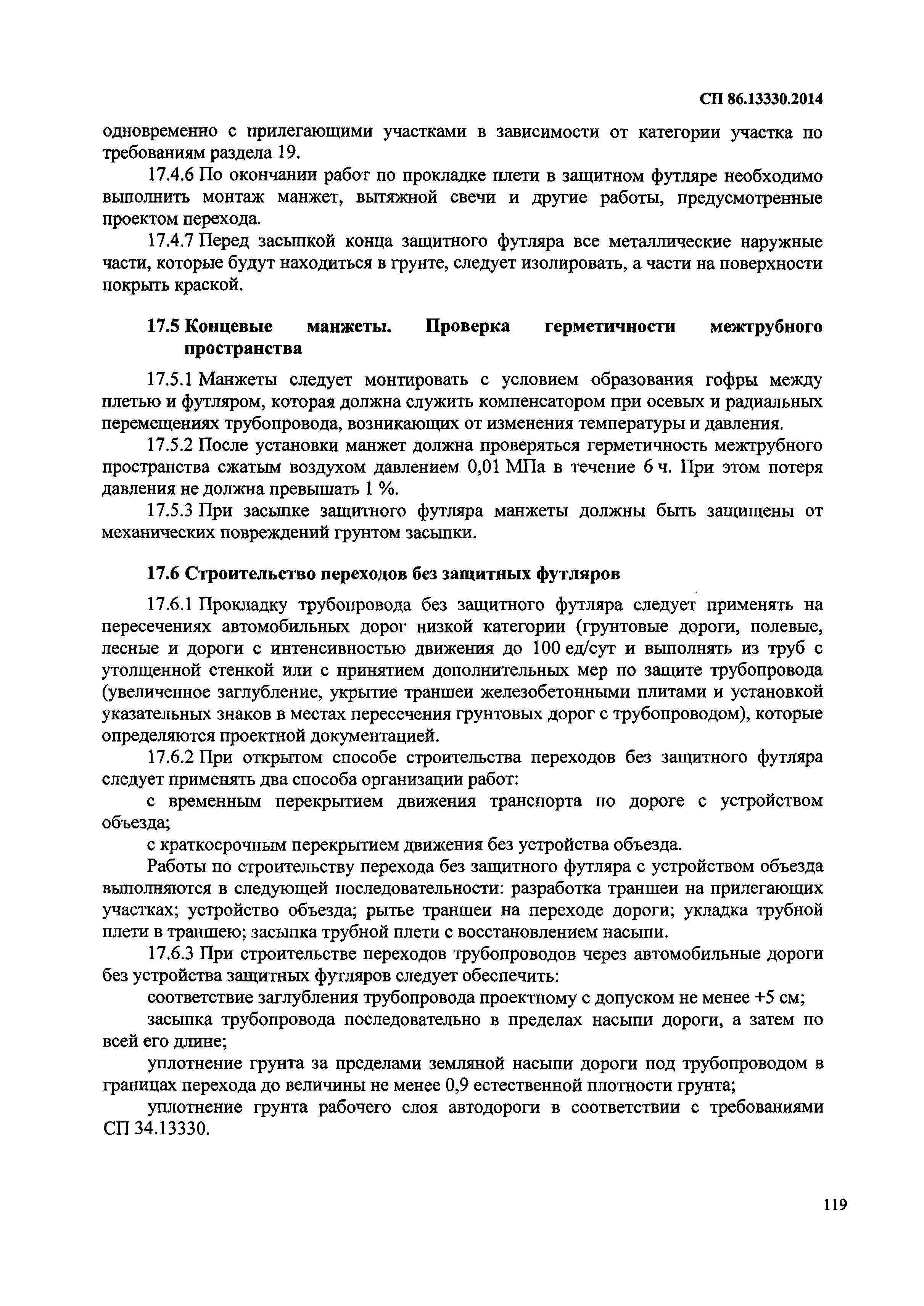 СП 86.13330.2014

одновременно с прилегающими участками в зависимости от категории участка по требованиям раздела 19.

17.4.6 По окончании работ по прокладке плети в защитном футляре необходимо выполнить монтаж манжет, вытяжной свечи и другие работы, предусмотренные проектом перехода.

17.4.7 Перед засыпкой конца защитного футляра все металлические наружные части, которые будут находиться в грунте, следует изолировать, а части на поверхности покрыть краской.

17.5 Концевые манжеты. Проверка герметичности межтрубного пространства

17.5.1 Манжеты следует монтировать с условием образования гофры между плетью и футляром, которая должна служить компенсатором при осевых и радиальных перемещениях трубопровода, возникающих от изменения температуры и давления.

17.5.2 После установки манжет должна проверяться герметичность межтрубного пространства сжатым воздухом давлением 0,01 МПа в течение 6 ч. При этом потеря давления не должна превышать 1 %.

17.5.3 При засыпке защитного футляра манжеты должны быть защищены от механических повреждений грунтом засыпки.

17.6 Строительство переходов без защитных футляров

17.6.1 Прокладку трубопровода без защитного футляра следует применять на пересечениях автомобильных дорог низкой категории (грунтовые дороги, полевые, лесные и дороги с интенсивностью движения до 100 ед/сут и выполнять из труб с утолщенной стенкой или с принятием дополнительных мер по защите трубопровода (увеличенное заглубление, укрытие траншеи железобетонными плитами и установкой указательных знаков в местах пересечения грунтовых дорог с трубопроводом), которые определяются проектной документацией.

17.6.2 При открытом способе строительства переходов без защитного футляра следует применять два способа организации работ:

с временным перекрытием движения транспорта по дороге с устройством объезда;

с краткосрочным перекрытием движения без устройства объезда.

Работы по строительству перехода без защитного футляра с устройством объезда выполняются в следующей последовательности: разработка траншеи на прилегающих участках; устройство объезда; рытье траншеи на переходе дороги; укладка трубной плети в траншею; засыпка трубной плети с восстановлением насыпи.

17.6.3 При строительстве переходов трубопроводов через автомобильные дороги без устройства защитных футляров следует обеспечить:

соответствие заглубления трубопровода проектному с допуском не менее +5 см;

засыпка трубопровода последовательно в пределах насыпи дороги, а затем по всей его длине;

уплотнение грунта за пределами земляной насыпи дороги под трубопроводом в границах перехода до величины не менее 0,9 естественной плотности грунта;

уплотнение грунта рабочего слоя автодороги в соответствии с требованиями СП 34.13330.

119